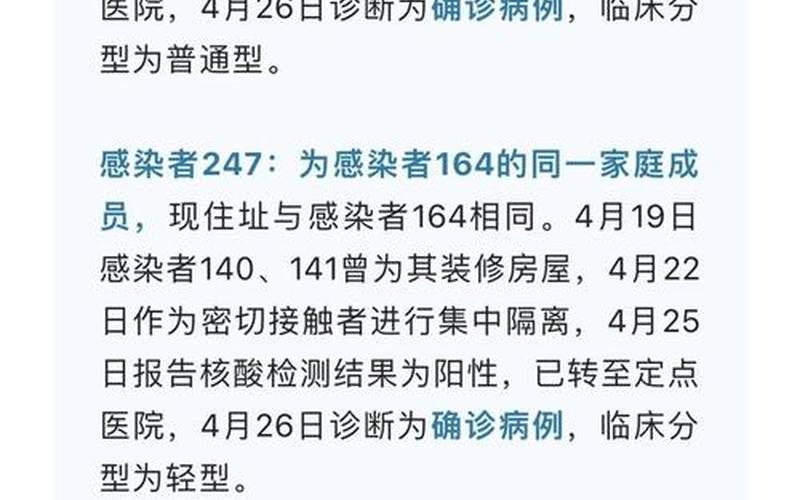 医院，4月26日诊断为确诊病例，临床分型为普通型。

感染者247：为感染者164的同一家庭成员，现住址与感染者164相同。4月19日感染者140、141曾为其装修房屋，4月22日作为密切接触者进行集中隔离，4月25日报告核酸检测结果为阳性，已转至定点医院，4月26日诊断为确诊病例，临床分型为轻型。